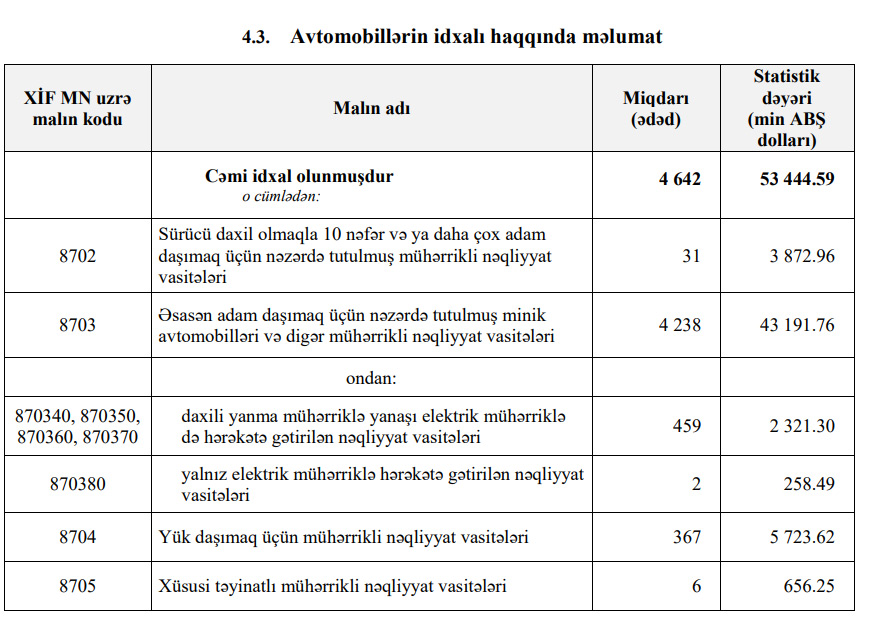 4.3. Avtomobillərin idxalı haqqında məlumat

| XİF MN uzrə malın kodu | Malın adı | Miqdarı (ədəd) | Statistik dəyəri (min ABŞ dolları) |
|---|---|---|---|
| | Cəmi idxal olunmuşdur o cümlədən: | 4 642 | 53 444.59 |
| 8702 | Sürücü daxil olmaqla 10 nəfər və ya daha çox adam daşımaq üçün nəzərdə tutulmuş mühərrikli nəqliyyat vasitələri | 31 | 3 872.96 |
| 8703 | Əsasən adam daşımaq üçün nəzərdə tutulmuş minik avtomobilləri və digər mühərrikli nəqliyyat vasitələri | 4 238 | 43 191.76 |
| | ondan: | | |
| 870340, 870350, 870360, 870370 | daxili yanma mühərriklə yanaşı elektrik mühərriklə də hərəkətə gətirilən nəqliyyat vasitələri | 459 | 2 321.30 |
| 870380 | yalnız elektrik mühərriklə hərəkətə gətirilən nəqliyyat vasitələri | 2 | 258.49 |
| 8704 | Yük daşımaq üçün mühərrikli nəqliyyat vasitələri | 367 | 5 723.62 |
| 8705 | Xüsusi təyinatlı mühərrikli nəqliyyat vasitələri | 6 | 656.25 |